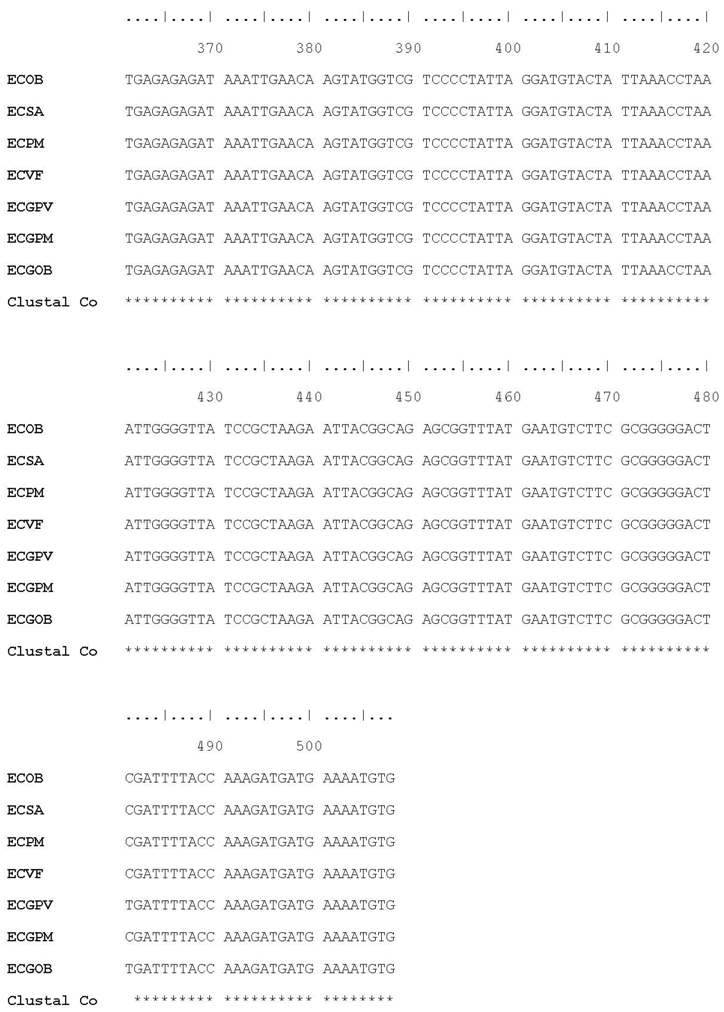 ....|....| ....|....| ....|....| ....|....| ....|....| ....|....|
370 380 390 400 410 420

ECOB TGAGAGAGAT AAATTGAACA AGTATGGTCG TCCCCTATTA GGATGTACTA TTAAACCTAA
ECSA TGAGAGAGAT AAATTGAACA AGTATGGTCG TCCCCTATTA GGATGTACTA TTAAACCTAA
ECPM TGAGAGAGAT AAATTGAACA AGTATGGTCG TCCCCTATTA GGATGTACTA TTAAACCTAA
ECVF TGAGAGAGAT AAATTGAACA AGTATGGTCG TCCCCTATTA GGATGTACTA TTAAACCTAA
ECGPV TGAGAGAGAT AAATTGAACA AGTATGGTCG TCCCCTATTA GGATGTACTA TTAAACCTAA
ECGPM TGAGAGAGAT AAATTGAACA AGTATGGTCG TCCCCTATTA GGATGTACTA TTAAACCTAA
ECGOB TGAGAGAGAT AAATTGAACA AGTATGGTCG TCCCCTATTA GGATGTACTA TTAAACCTAA
Clustal Co ********** ********** ********** ********** ********** **********

....|....| ....|....| ....|....| ....|....| ....|....| ....|....|
430 440 450 460 470 480

ECOB ATTGGGGTTA TCCGCTAAGA ATTACGGCAG AGCGGTTTAT GAATGTCTTC GCGGGGGACT
ECSA ATTGGGGTTA TCCGCTAAGA ATTACGGCAG AGCGGTTTAT GAATGTCTTC GCGGGGGACT
ECPM ATTGGGGTTA TCCGCTAAGA ATTACGGCAG AGCGGTTTAT GAATGTCTTC GCGGGGGACT
ECVF ATTGGGGTTA TCCGCTAAGA ATTACGGCAG AGCGGTTTAT GAATGTCTTC GCGGGGGACT
ECGPV ATTGGGGTTA TCCGCTAAGA ATTACGGCAG AGCGGTTTAT GAATGTCTTC GCGGGGGACT
ECGPM ATTGGGGTTA TCCGCTAAGA ATTACGGCAG AGCGGTTTAT GAATGTCTTC GCGGGGGACT
ECGOB ATTGGGGTTA TCCGCTAAGA ATTACGGCAG AGCGGTTTAT GAATGTCTTC GCGGGGGACT
Clustal Co ********** ********** ********** ********** ********** **********

....|....| ....|....| ....|...
490 500

ECOB CGATTTTACC AAAGATGATG AAAATGTG
ECSA CGATTTTACC AAAGATGATG AAAATGTG
ECPM CGATTTTACC AAAGATGATG AAAATGTG
ECVF CGATTTTACC AAAGATGATG AAAATGTG
ECGPV TGATTTTACC AAAGATGATG AAAATGTG
ECGPM CGATTTTACC AAAGATGATG AAAATGTG
ECGOB TGATTTTACC AAAGATGATG AAAATGTG
Clustal Co ********* ********** ********